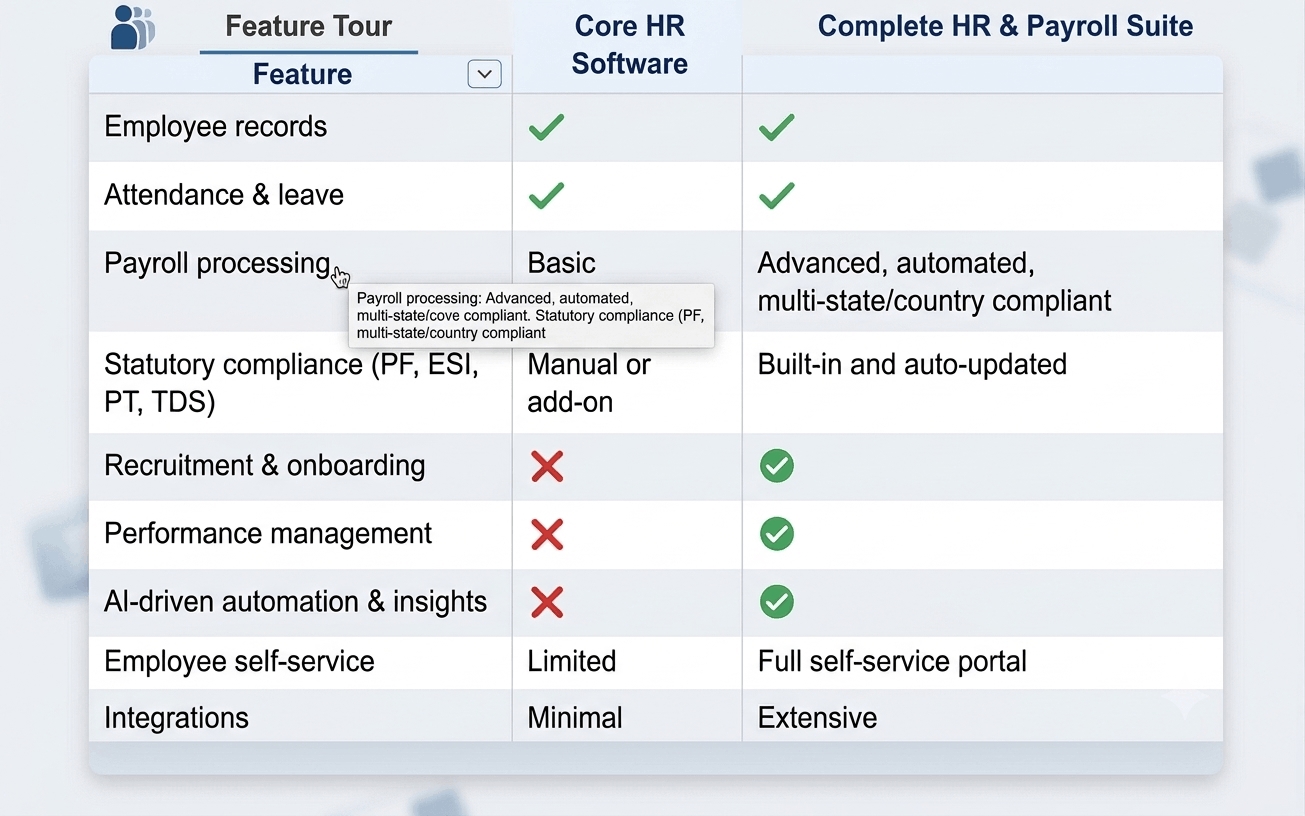 Feature Tour

| Feature | Core HR Software | Complete HR & Payroll Suite |
|---|---|---|
| Employee records | ✓ | ✓ |
| Attendance & leave | ✓ | ✓ |
| Payroll processing | Basic | Advanced, automated, multi-state/country compliant |
| Statutory compliance (PF, ESI, PT, TDS) | Manual or add-on | Built-in and auto-updated |
| Recruitment & onboarding | ✗ | ✓ |
| Performance management | ✗ | ✓ |
| AI-driven automation & insights | ✗ | ✓ |
| Employee self-service | Limited | Full self-service portal |
| Integrations | Minimal | Extensive |

Payroll processing: Advanced, automated, multi-state/cove compliant. Statutory compliance (PF, multi-state/country compliant